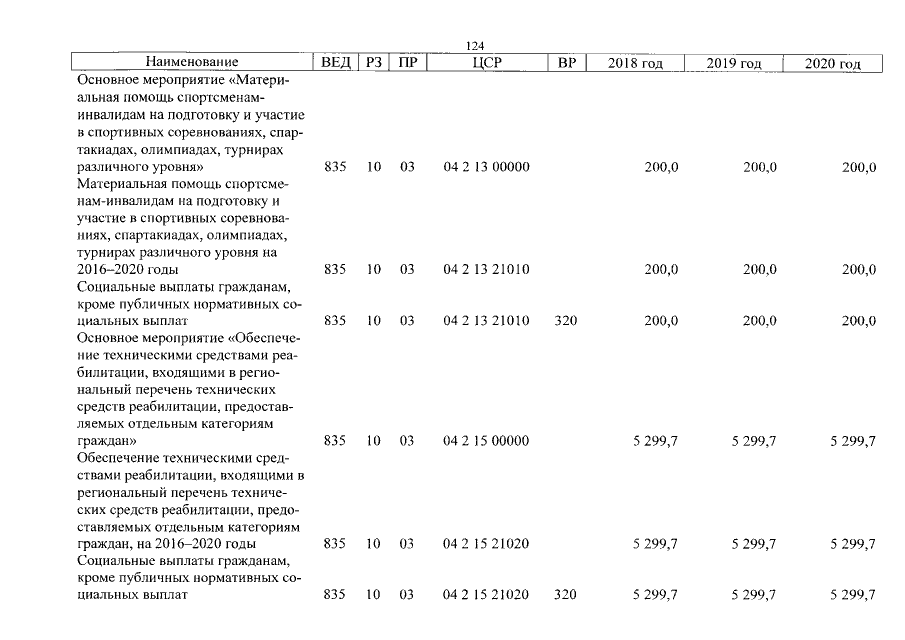 124

| Наименование | ВЕД | РЗ | ПР | ЦСР | ВР | 2018 год | 2019 год | 2020 год |
|---|---|---|---|---|---|---|---|---|
| Основное мероприятие «Материальная помощь спортсменам-инвалидам на подготовку и участие в спортивных соревнованиях, спартакиадах, олимпиадах, турнирах различного уровня» | 835 | 10 | 03 | 04 2 13 00000 | | 200,0 | 200,0 | 200,0 |
| Материальная помощь спортсменам-инвалидам на подготовку и участие в спортивных соревнованиях, спартакиадах, олимпиадах, турнирах различного уровня на 2016–2020 годы | 835 | 10 | 03 | 04 2 13 21010 | | 200,0 | 200,0 | 200,0 |
| Социальные выплаты гражданам, кроме публичных нормативных социальных выплат | 835 | 10 | 03 | 04 2 13 21010 | 320 | 200,0 | 200,0 | 200,0 |
| Основное мероприятие «Обеспечение техническими средствами реабилитации, входящими в региональный перечень технических средств реабилитации, предоставляемых отдельным категориям граждан» | 835 | 10 | 03 | 04 2 15 00000 | | 5 299,7 | 5 299,7 | 5 299,7 |
| Обеспечение техническими средствами реабилитации, входящими в региональный перечень технических средств реабилитации, предоставляемых отдельным категориям граждан, на 2016–2020 годы | 835 | 10 | 03 | 04 2 15 21020 | | 5 299,7 | 5 299,7 | 5 299,7 |
| Социальные выплаты гражданам, кроме публичных нормативных социальных выплат | 835 | 10 | 03 | 04 2 15 21020 | 320 | 5 299,7 | 5 299,7 | 5 299,7 |